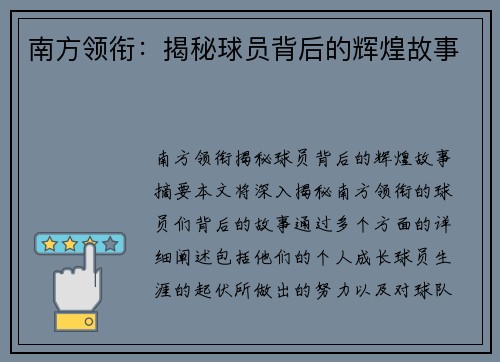 南方领衔：揭秘球员背后的辉煌故事

南方领衔揭秘球员背后的辉煌故事摘要本文将深入揭秘南方领衔的球员们背后的故事通过多个方面的详细阐述包括他们的个人成长球员生涯的起伏所做出的努力以及对球队